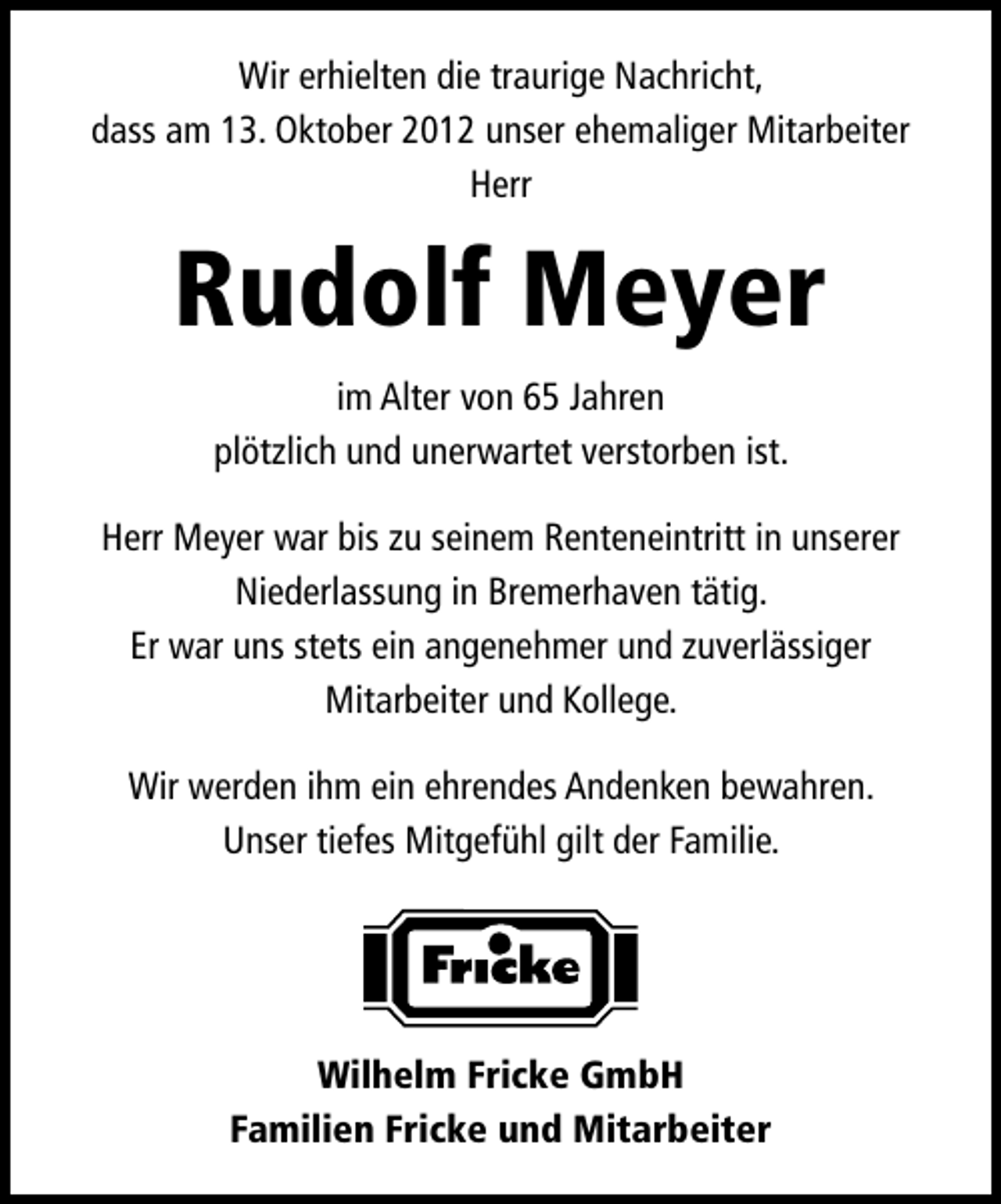 Wir erhielten die traurige Nachricht, dass am 13. Oktober 2012 unser ehemaliger Mitarbeiter Herr

Rudolf Meyer

im Alter von 65 Jahren plötzlich und unerwartet verstorben ist.

Herr Meyer war bis zu seinem Renteneintritt in unserer Niederlassung in Bremerhaven tätig. Er war uns stets ein angenehmer und zuverlässiger Mitarbeiter und Kollege.

Wir werden ihm ein ehrendes Andenken bewahren. Unser tiefes Mitgefühl gilt der Familie.

Fricke

Wilhelm Fricke GmbH
Familien Fricke und Mitarbeiter